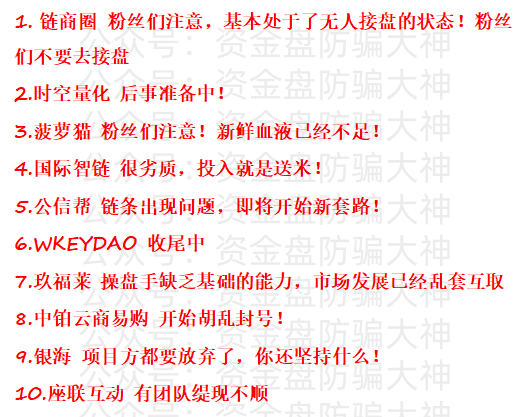 1. 链商圈 粉丝们注意，基本处于了无人接盘的状态！粉丝们不要去接盘

2.时空量化 后事准备中！

3.菠萝猫 粉丝们注意！新鲜血液已经不足！

4.国际智链 很劣质，投入就是送米！

5.公信帮 链条出现问题，即将开始新套路！

6.WKEYDAO 收尾中

7.玖福莱 操盘手缺乏基础的能力，市场发展已经乱套互取

8.中铂云商易购 开始胡乱封号！

9.银海 项目方都要放弃了，你还坚持什么！

10.座联互动 有团队缇现不顺

公众号：资金盘防骗大神